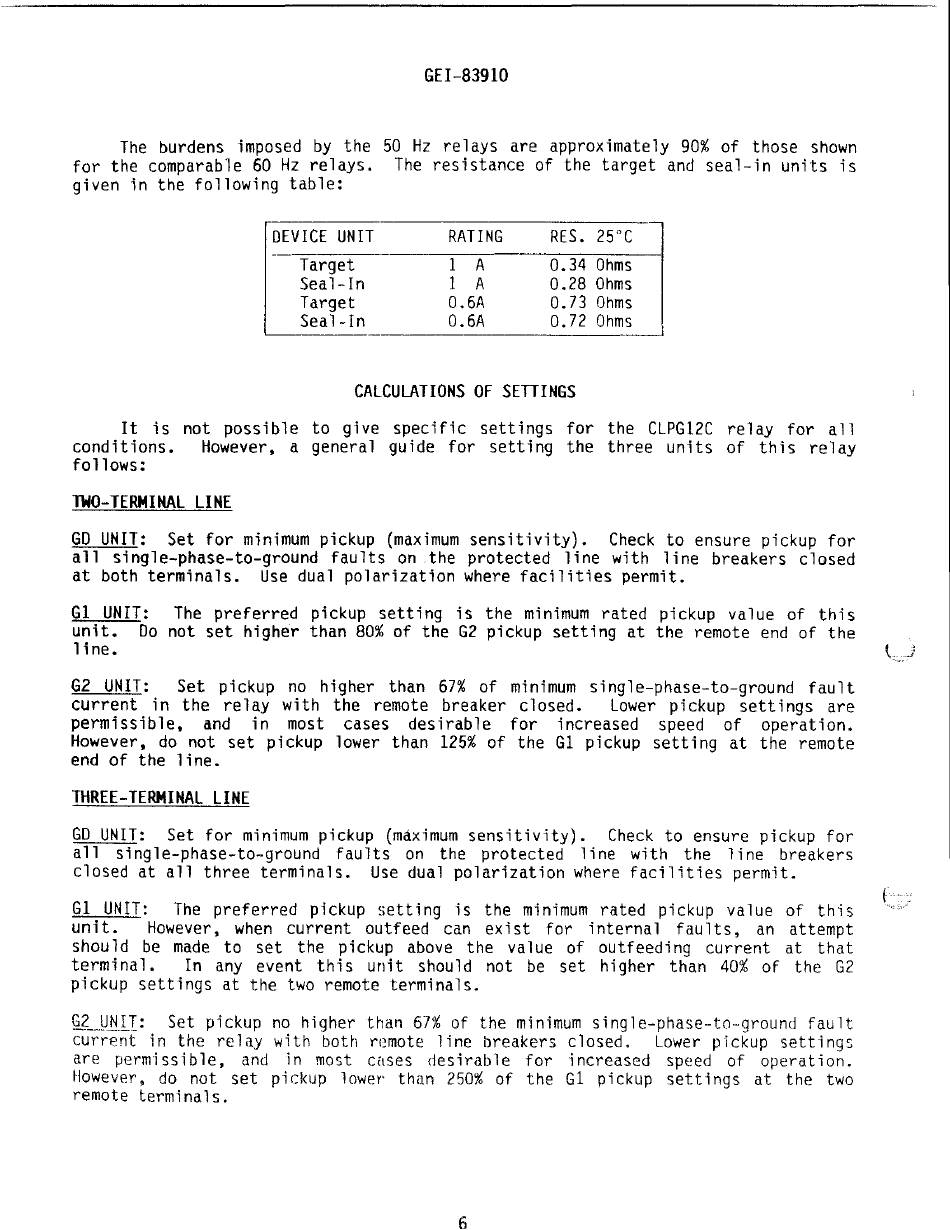 GEI-83910

The burdens imposed by the 50 Hz relays are approximately 90% of those shown for the comparable 60 Hz relays. The resistance of the target and seal-in units is given in the following table:

| DEVICE UNIT | RATING | RES. 25°C |
|---|---|---|
| Target | 1 A | 0.34 Ohms |
| Seal-In | 1 A | 0.28 Ohms |
| Target | 0.6A | 0.73 Ohms |
| Seal-In | 0.6A | 0.72 Ohms |

CALCULATIONS OF SETTINGS

It is not possible to give specific settings for the CLPG12C relay for all conditions. However, a general guide for setting the three units of this relay follows:

TWO-TERMINAL LINE

GD UNIT: Set for minimum pickup (maximum sensitivity). Check to ensure pickup for all single-phase-to-ground faults on the protected line with line breakers closed at both terminals. Use dual polarization where facilities permit.

G1 UNIT: The preferred pickup setting is the minimum rated pickup value of this unit. Do not set higher than 80% of the G2 pickup setting at the remote end of the line.

G2 UNIT: Set pickup no higher than 67% of minimum single-phase-to-ground fault current in the relay with the remote breaker closed. Lower pickup settings are permissible, and in most cases desirable for increased speed of operation. However, do not set pickup lower than 125% of the G1 pickup setting at the remote end of the line.

THREE-TERMINAL LINE

GD UNIT: Set for minimum pickup (maximum sensitivity). Check to ensure pickup for all single-phase-to-ground faults on the protected line with the line breakers closed at all three terminals. Use dual polarization where facilities permit.

G1 UNIT: The preferred pickup setting is the minimum rated pickup value of this unit. However, when current outfeed can exist for internal faults, an attempt should be made to set the pickup above the value of outfeeding current at that terminal. In any event this unit should not be set higher than 40% of the G2 pickup settings at the two remote terminals.

G2 UNIT: Set pickup no higher than 67% of the minimum single-phase-to-ground fault current in the relay with both remote line breakers closed. Lower pickup settings are permissible, and in most cases desirable for increased speed of operation. However, do not set pickup lower than 250% of the G1 pickup settings at the two remote terminals.

6